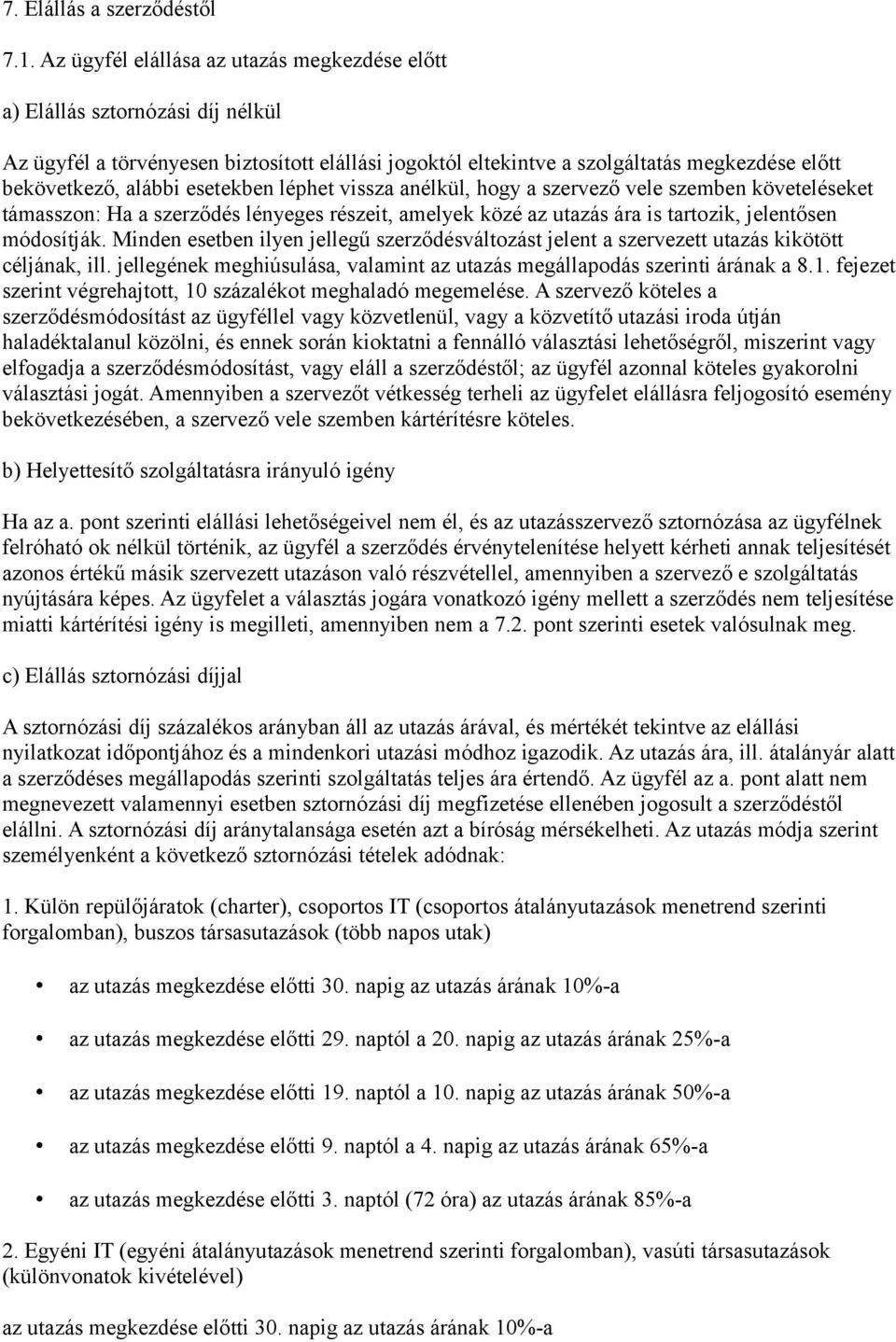 7. Elállás a szerződéstől

7.1. Az ügyfél elállása az utazás megkezdése előtt

a) Elállás sztornózási díj nélkül

Az ügyfél a törvényesen biztosított elállási jogoktól eltekintve a szolgáltatás megkezdése előtt bekövetkező, alábbi esetekben léphet vissza anélkül, hogy a szervező vele szemben követeléseket támasszon: Ha a szerződés lényeges részeit, amelyek közé az utazás ára is tartozik, jelentősen módosítják. Minden esetben ilyen jellegű szerződésváltozást jelent a szervezett utazás kikötött céljának, ill. jellegének meghiúsulása, valamint az utazás megállapodás szerinti árának a 8.1. fejezet szerint végrehajtott, 10 százalékot meghaladó megemelése. A szervező köteles a szerződésmódosítást az ügyféllel vagy közvetlenül, vagy a közvetítő utazási iroda útján haladéktalanul közölni, és ennek során kioktatni a fennálló választási lehetőségről, miszerint vagy elfogadja a szerződésmódosítást, vagy eláll a szerződéstől; az ügyfél azonnal köteles gyakorolni választási jogát. Amennyiben a szervezőt vétkesség terheli az ügyfelet elállásra feljogosító esemény bekövetkezésében, a szervező vele szemben kártérítésre köteles.

b) Helyettesítő szolgáltatásra irányuló igény

Ha az a. pont szerinti elállási lehetőségeivel nem él, és az utazásszervező sztornózása az ügyfélnek felróható ok nélkül történik, az ügyfél a szerződés érvénytelenítése helyett kérheti annak teljesítését azonos értékű másik szervezett utazáson való részvétellel, amennyiben a szervező e szolgáltatás nyújtására képes. Az ügyfelet a választás jogára vonatkozó igény mellett a szerződés nem teljesítése miatti kártérítési igény is megilleti, amennyiben nem a 7.2. pont szerinti esetek valósulnak meg.

c) Elállás sztornózási díjjal

A sztornózási díj százalékos arányban áll az utazás árával, és mértékét tekintve az elállási nyilatkozat időpontjához és a mindenkori utazási módhoz igazodik. Az utazás ára, ill. átalányár alatt a szerződéses megállapodás szerinti szolgáltatás teljes ára értendő. Az ügyfél az a. pont alatt nem megnevezett valamennyi esetben sztornózási díj megfizetése ellenében jogosult a szerződéstől elállni. A sztornózási díj aránytalansága esetén azt a bíróság mérsékelheti. Az utazás módja szerint személyenként a következő sztornózási tételek adódnak:

1. Külön repülőjáratok (charter), csoportos IT (csoportos átalányutazások menetrend szerinti forgalomban), buszos társasutazások (több napos utak)

• az utazás megkezdése előtti 30. napig az utazás árának 10%-a

• az utazás megkezdése előtti 29. naptól a 20. napig az utazás árának 25%-a

• az utazás megkezdése előtti 19. naptól a 10. napig az utazás árának 50%-a

• az utazás megkezdése előtti 9. naptól a 4. napig az utazás árának 65%-a

• az utazás megkezdése előtti 3. naptól (72 óra) az utazás árának 85%-a

2. Egyéni IT (egyéni átalányutazások menetrend szerinti forgalomban), vasúti társasutazások (különvonatok kivételével)

az utazás megkezdése előtti 30. napig az utazás árának 10%-a